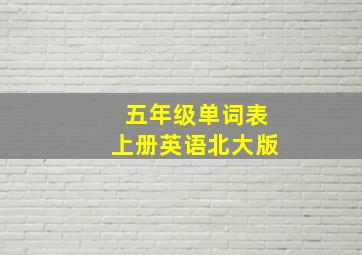 五年级单词表
上册英语北大版